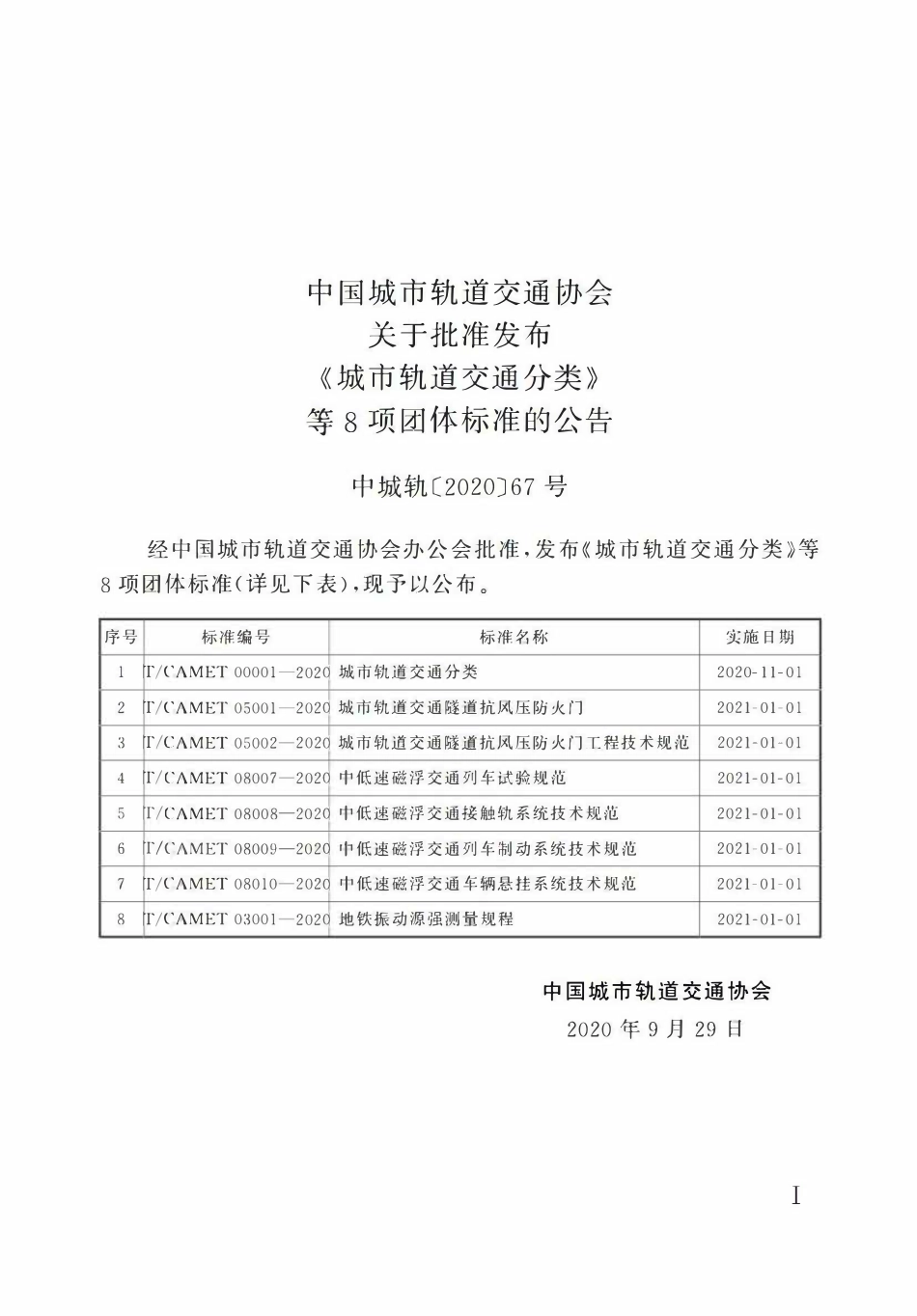 中国城市轨道交通协会
关于批准发布
《城市轨道交通分类》
等 8 项团体标准的公告

中城轨〔2020〕67 号

经中国城市轨道交通协会办公会批准，发布《城市轨道交通分类》等 8 项团体标准(详见下表)，现予以公布。

| 序号 | 标准编号 | 标准名称 | 实施日期 |
|---|---|---|---|
| 1 | T/CAMET 00001—2020 | 城市轨道交通分类 | 2020-11-01 |
| 2 | T/CAMET 05001—2020 | 城市轨道交通隧道抗风压防火门 | 2021-01-01 |
| 3 | T/CAMET 05002—2020 | 城市轨道交通隧道抗风压防火门工程技术规范 | 2021-01-01 |
| 4 | T/CAMET 08007—2020 | 中低速磁浮交通列车试验规范 | 2021-01-01 |
| 5 | T/CAMET 08008—2020 | 中低速磁浮交通接触轨系统技术规范 | 2021-01-01 |
| 6 | T/CAMET 08009—2020 | 中低速磁浮交通列车制动系统技术规范 | 2021-01-01 |
| 7 | T/CAMET 08010—2020 | 中低速磁浮交通车辆悬挂系统技术规范 | 2021-01-01 |
| 8 | T/CAMET 03001—2020 | 地铁振动源强测量规程 | 2021-01-01 |

中国城市轨道交通协会
2020 年 9 月 29 日

I